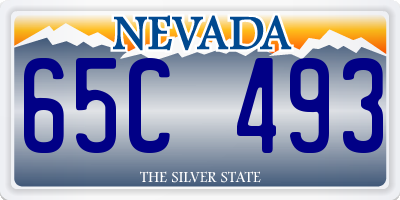 NEVADA

65C 493

THE SILVER STATE